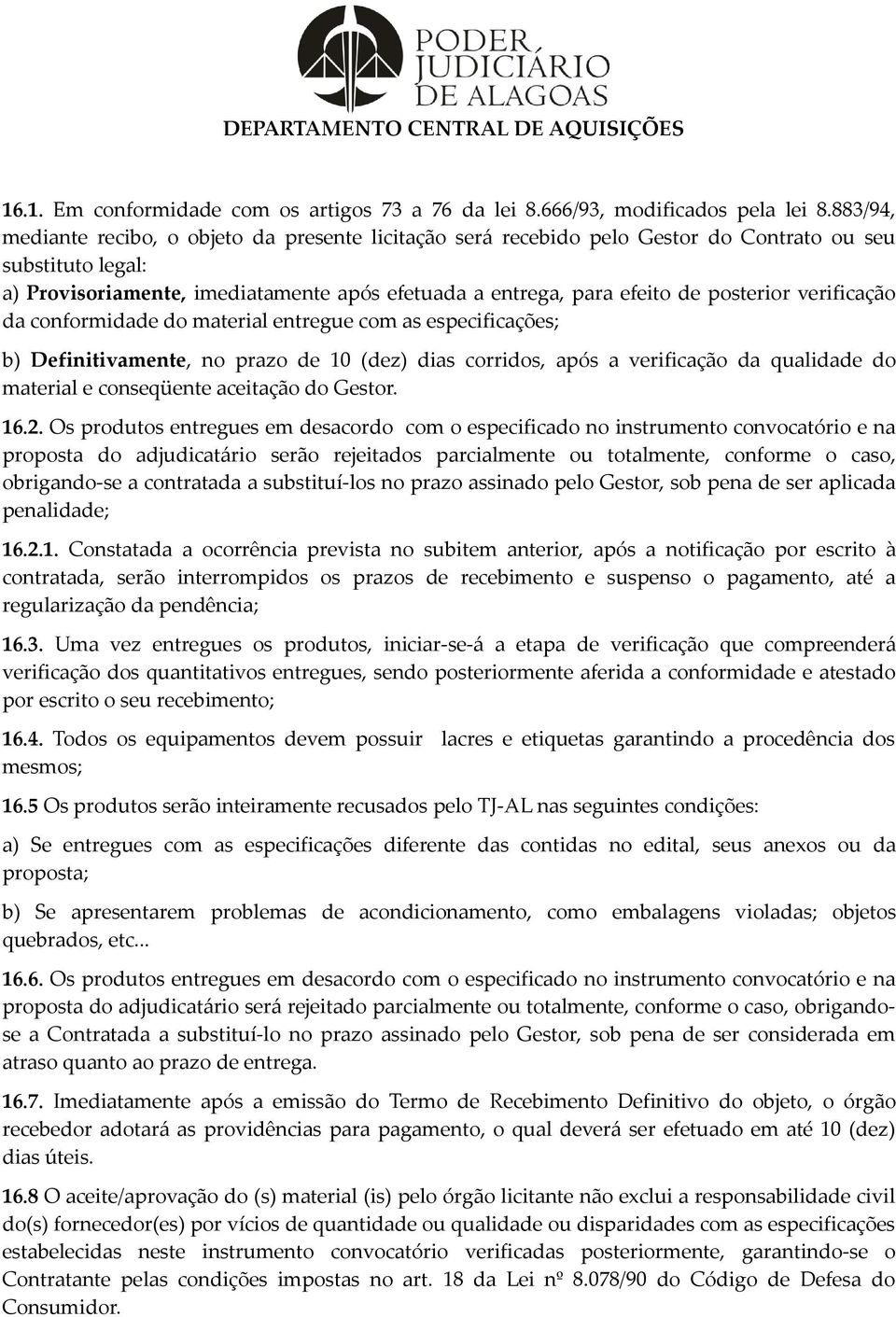 PODER JUDICIÁRIO DE ALAGOAS
DEPARTAMENTO CENTRAL DE AQUISIÇÕES

16.1. Em conformidade com os artigos 73 a 76 da lei 8.666/93, modificados pela lei 8.883/94, mediante recibo, o objeto da presente licitação será recebido pelo Gestor do Contrato ou seu substituto legal:
a) Provisoriamente, imediatamente após efetuada a entrega, para efeito de posterior verificação da conformidade do material entregue com as especificações;

b) Definitivamente, no prazo de 10 (dez) dias corridos, após a verificação da qualidade do material e conseqüente aceitação do Gestor.

16.2. Os produtos entregues em desacordo com o especificado no instrumento convocatório e na proposta do adjudicatário serão rejeitados parcialmente ou totalmente, conforme o caso, obrigando-se a contratada a substituí-los no prazo assinado pelo Gestor, sob pena de ser aplicada penalidade;

16.2.1. Constatada a ocorrência prevista no subitem anterior, após a notificação por escrito à contratada, serão interrompidos os prazos de recebimento e suspenso o pagamento, até a regularização da pendência;

16.3. Uma vez entregues os produtos, iniciar-se-á a etapa de verificação que compreenderá verificação dos quantitativos entregues, sendo posteriormente aferida a conformidade e atestado por escrito o seu recebimento;

16.4. Todos os equipamentos devem possuir lacres e etiquetas garantindo a procedência dos mesmos;

16.5 Os produtos serão inteiramente recusados pelo TJ-AL nas seguintes condições:

a) Se entregues com as especificações diferente das contidas no edital, seus anexos ou da proposta;

b) Se apresentarem problemas de acondicionamento, como embalagens violadas; objetos quebrados, etc...

16.6. Os produtos entregues em desacordo com o especificado no instrumento convocatório e na proposta do adjudicatário será rejeitado parcialmente ou totalmente, conforme o caso, obrigando-se a Contratada a substituí-lo no prazo assinado pelo Gestor, sob pena de ser considerada em atraso quanto ao prazo de entrega.

16.7. Imediatamente após a emissão do Termo de Recebimento Definitivo do objeto, o órgão recebedor adotará as providências para pagamento, o qual deverá ser efetuado em até 10 (dez) dias úteis.

16.8 O aceite/aprovação do (s) material (is) pelo órgão licitante não exclui a responsabilidade civil do(s) fornecedor(es) por vícios de quantidade ou qualidade ou disparidades com as especificações estabelecidas neste instrumento convocatório verificadas posteriormente, garantindo-se o Contratante pelas condições impostas no art. 18 da Lei nº 8.078/90 do Código de Defesa do Consumidor.